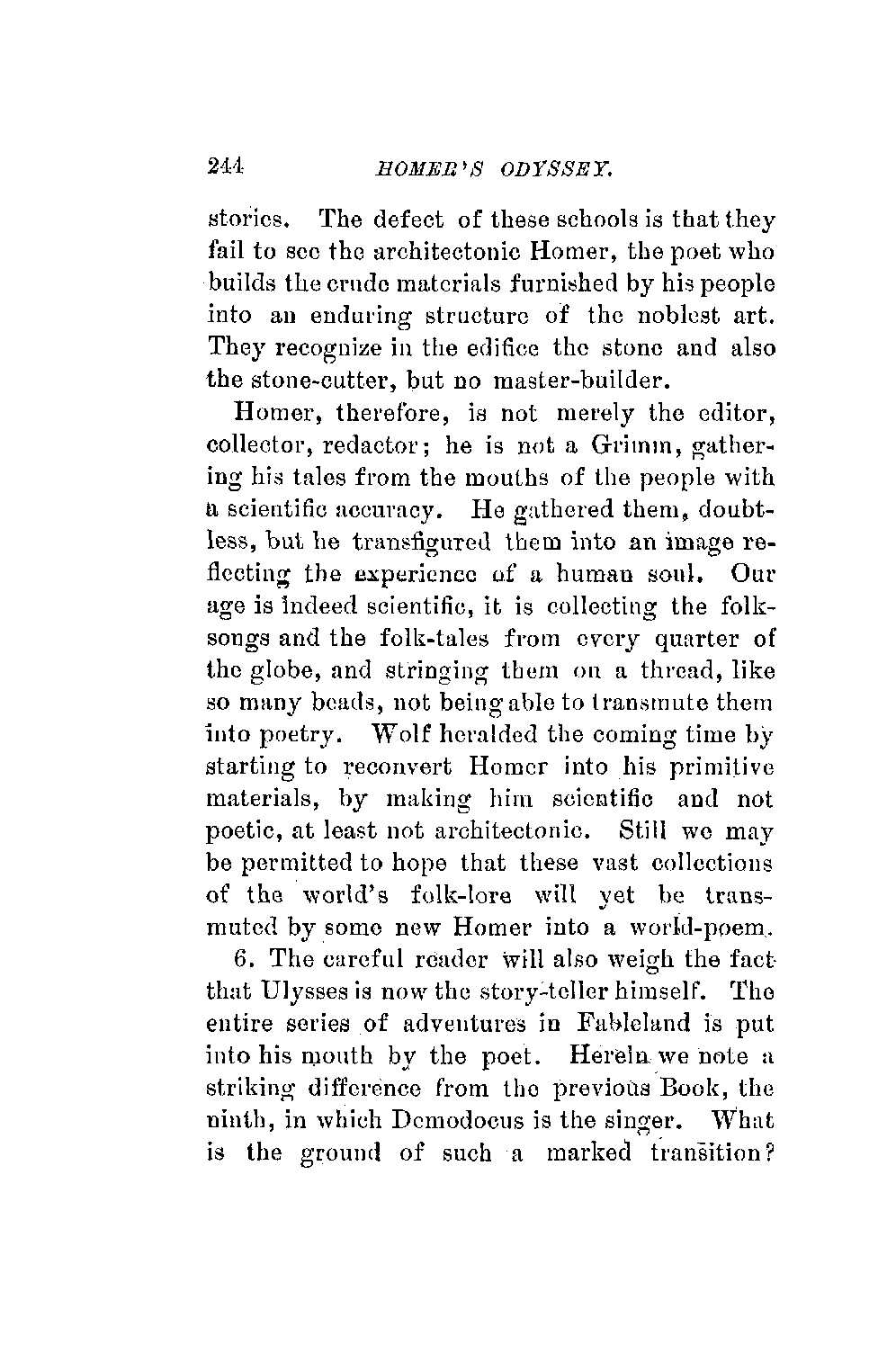 244 HOMER'S ODYSSEY.

stories. The defect of these schools is that they fail to see the architectonic Homer, the poet who builds the crude materials furnished by his people into an enduring structure of the noblest art. They recognize in the edifice the stone and also the stone-cutter, but no master-builder.

Homer, therefore, is not merely the editor, collector, redactor; he is not a Grimm, gathering his tales from the mouths of the people with a scientific accuracy. He gathered them, doubtless, but he transfigured them into an image reflecting the experience of a human soul. Our age is indeed scientific, it is collecting the folk-songs and the folk-tales from every quarter of the globe, and stringing them on a thread, like so many beads, not being able to transmute them into poetry. Wolf heralded the coming time by starting to reconvert Homer into his primitive materials, by making him scientific and not poetic, at least not architectonic. Still we may be permitted to hope that these vast collections of the world's folk-lore will yet be transmuted by some new Homer into a world-poem.

6. The careful reader will also weigh the fact that Ulysses is now the story-teller himself. The entire series of adventures in Fableland is put into his mouth by the poet. Herein we note a striking difference from the previous Book, the ninth, in which Demodocus is the singer. What is the ground of such a marked transition?